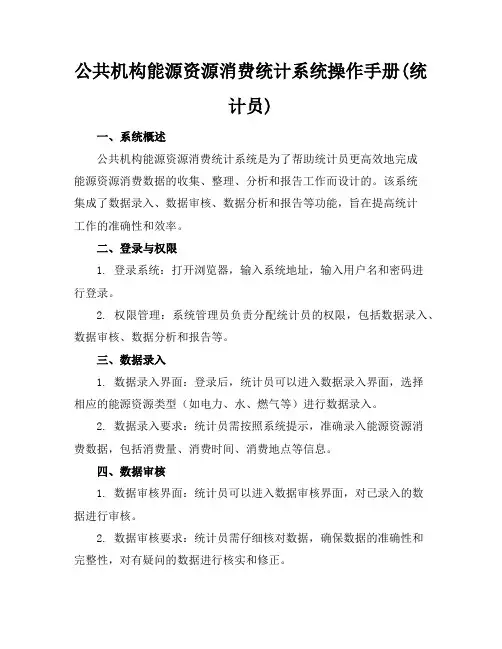 公共机构能源资源消费统计系统操作手册(统计员)

一、系统概述

公共机构能源资源消费统计系统是为了帮助统计员更高效地完成能源资源消费数据的收集、整理、分析和报告工作而设计的。该系统集成了数据录入、数据审核、数据分析和报告等功能，旨在提高统计工作的准确性和效率。

二、登录与权限

1. 登录系统：打开浏览器，输入系统地址，输入用户名和密码进行登录。

2. 权限管理：系统管理员负责分配统计员的权限，包括数据录入、数据审核、数据分析和报告等。

三、数据录入

1. 数据录入界面：登录后，统计员可以进入数据录入界面，选择相应的能源资源类型（如电力、水、燃气等）进行数据录入。

2. 数据录入要求：统计员需按照系统提示，准确录入能源资源消费数据，包括消费量、消费时间、消费地点等信息。

四、数据审核

1. 数据审核界面：统计员可以进入数据审核界面，对已录入的数据进行审核。

2. 数据审核要求：统计员需仔细核对数据，确保数据的准确性和完整性，对有疑问的数据进行核实和修正。